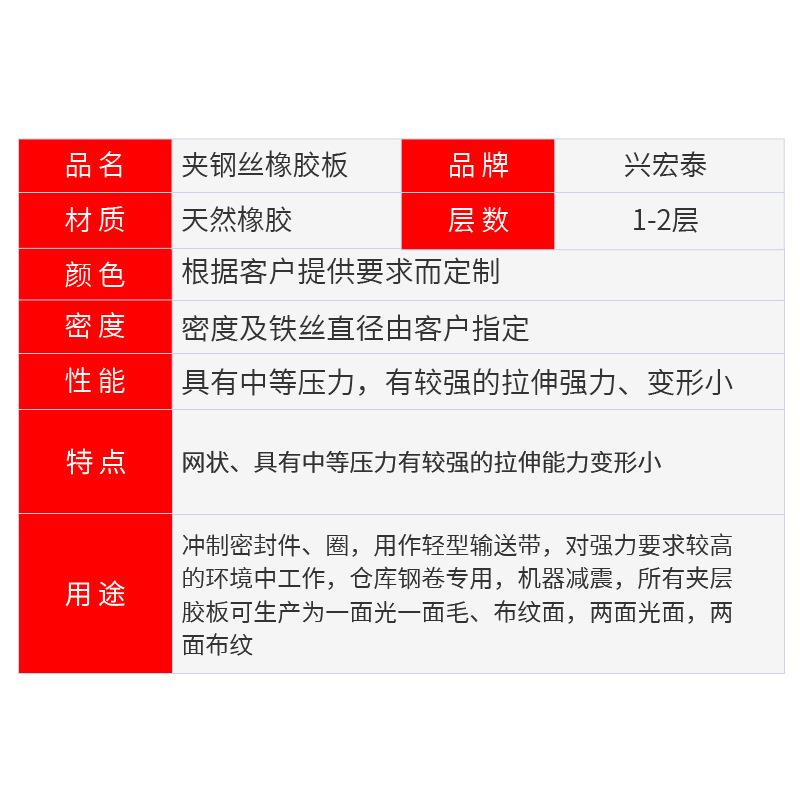 | 品名 | 夹钢丝橡胶板 | 品牌 | 兴宏泰 |
|---|---|---|---|
| 材质 | 天然橡胶 | 层数 | 1-2层 |
| 颜色 | 根据客户提供要求而定制 | | |
| 密度 | 密度及铁丝直径由客户指定 | | |
| 性能 | 具有中等压力，有较强的拉伸强力、变形小 | | |
| 特点 | 网状、具有中等压力有较强的拉伸能力变形小 | | |
| 用途 | 冲制密封件、圈，用作轻型输送带，对强力要求较高的环境中工作，仓库钢卷专用，机器减震，所有夹层胶板可生产为一面光一面毛、布纹面，两面光面，两面布纹 | | |